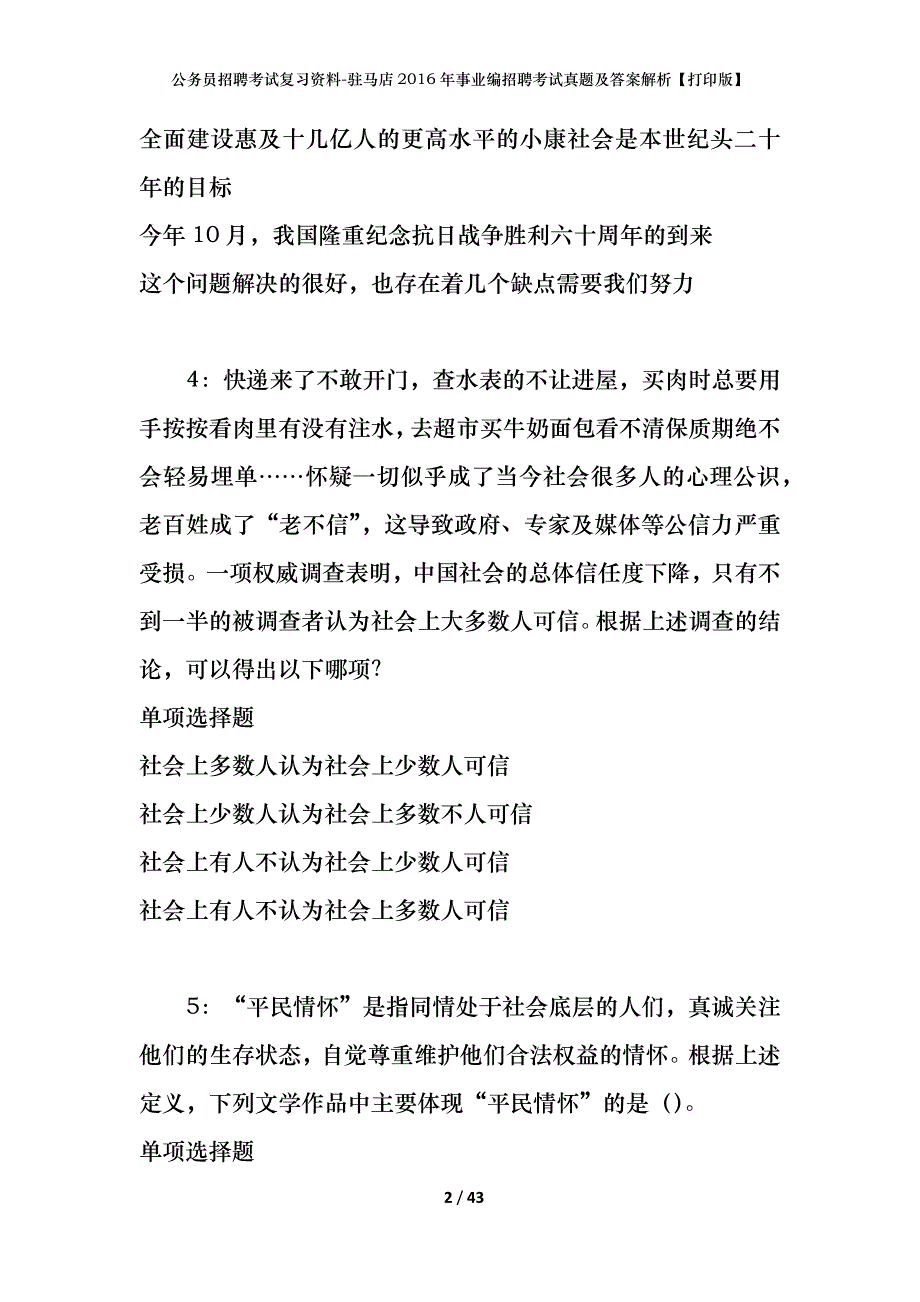 公务员招聘考试复习资料-驻马店2016年事业编招聘考试真题及答案解析【打印版】

全面建设惠及十几亿人的更高水平的小康社会是本世纪头二十年的目标

今年10月，我国隆重纪念抗日战争胜利六十周年的到来

这个问题解决的很好，也存在着几个缺点需要我们努力

4：快递来了不敢开门，查水表的不让进屋，买肉时总要用手按按看肉里有没有注水，去超市买牛奶面包看不清保质期绝不会轻易埋单……怀疑一切似乎成了当今社会很多人的心理公识，老百姓成了“老不信”，这导致政府、专家及媒体等公信力严重受损。一项权威调查表明，中国社会的总体信任度下降，只有不到一半的被调查者认为社会上大多数人可信。根据上述调查的结论，可以得出以下哪项?

单项选择题

社会上多数人认为社会上少数人可信

社会上少数人认为社会上多数不人可信

社会上有人不认为社会上少数人可信

社会上有人不认为社会上多数人可信

5：“平民情怀”是指同情处于社会底层的人们，真诚关注他们的生存状态，自觉尊重维护他们合法权益的情怀。根据上述定义，下列文学作品中主要体现“平民情怀”的是()。

单项选择题

2 / 43